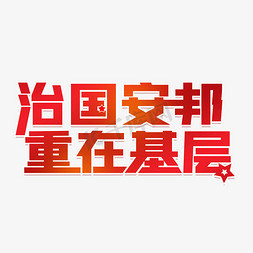 治国安邦
重在基层